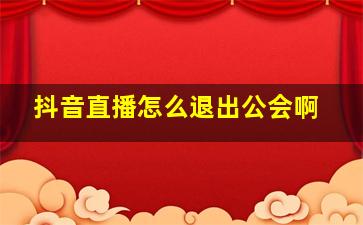 抖音直播怎么退出公会啊